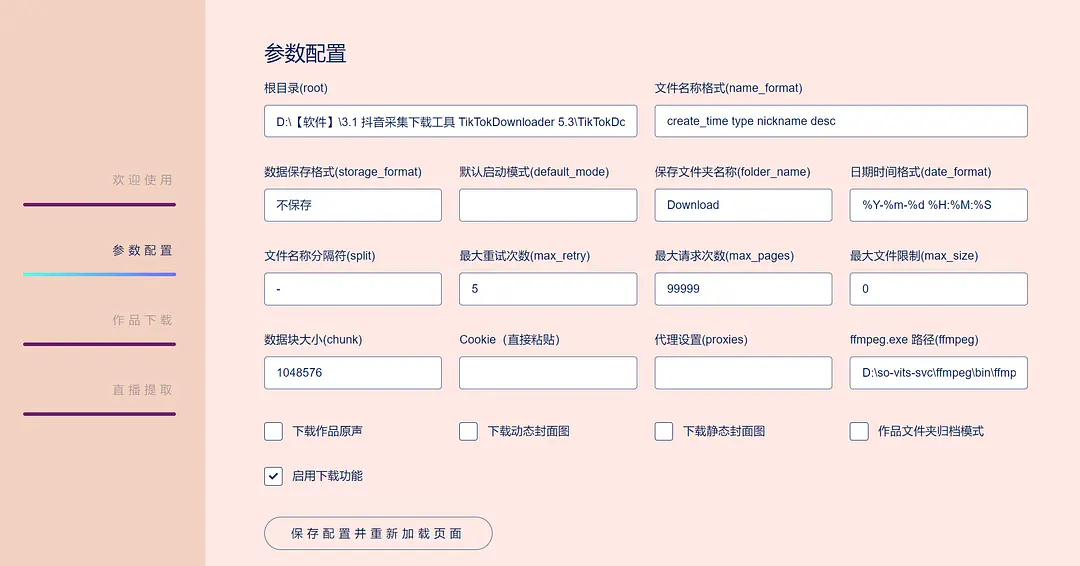 欢迎使用

参数配置

作品下载

直播提取

参数配置

根目录(root)

D:\【软件】\3.1 抖音采集下载工具 TikTokDownloader 5.3\TikTokDc

文件名称格式(name_format)

create_time type nickname desc

数据保存格式(storage_format)

不保存

默认启动模式(default_mode)

保存文件夹名称(folder_name)

Download

日期时间格式(date_format)

%Y-%m-%d %H:%M:%S

文件名称分隔符(split)

-

最大重试次数(max_retry)

5

最大请求次数(max_pages)

99999

最大文件限制(max_size)

0

数据块大小(chunk)

1048576

Cookie（直接粘贴）

代理设置(proxies)

ffmpeg.exe 路径(ffmpeg)

D:\so-vits-svc\ffmpeg\bin\ffmp

下载作品原声

下载动态封面图

下载静态封面图

作品文件夹归档模式

启用下载功能

保存配置并重新加载页面